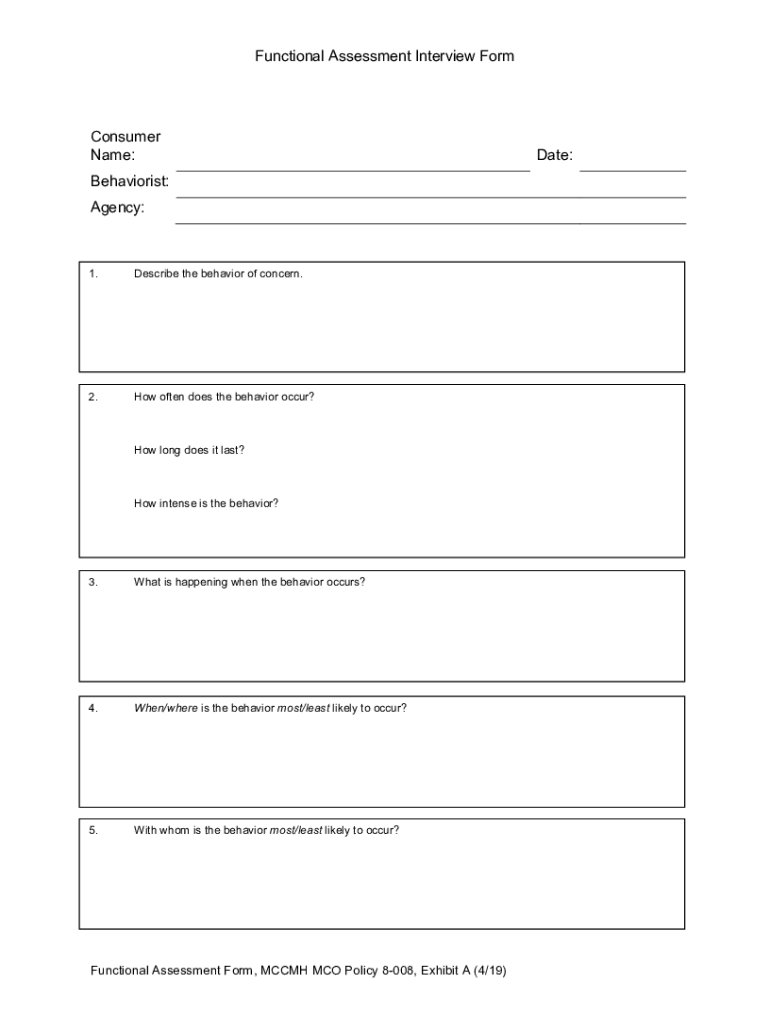 Functional Assessment Interview Form

Consumer Name: Date:

Behaviorist:

Agency:

1. Describe the behavior of concern.

2. How often does the behavior occur?

How long does it last?

How intense is the behavior?

3. What is happening when the behavior occurs?

4. When/where is the behavior most/least likely to occur?

5. With whom is the behavior most/least likely to occur?

Functional Assessment Form, MCCMH MCO Policy 8-008, Exhibit A (4/19)